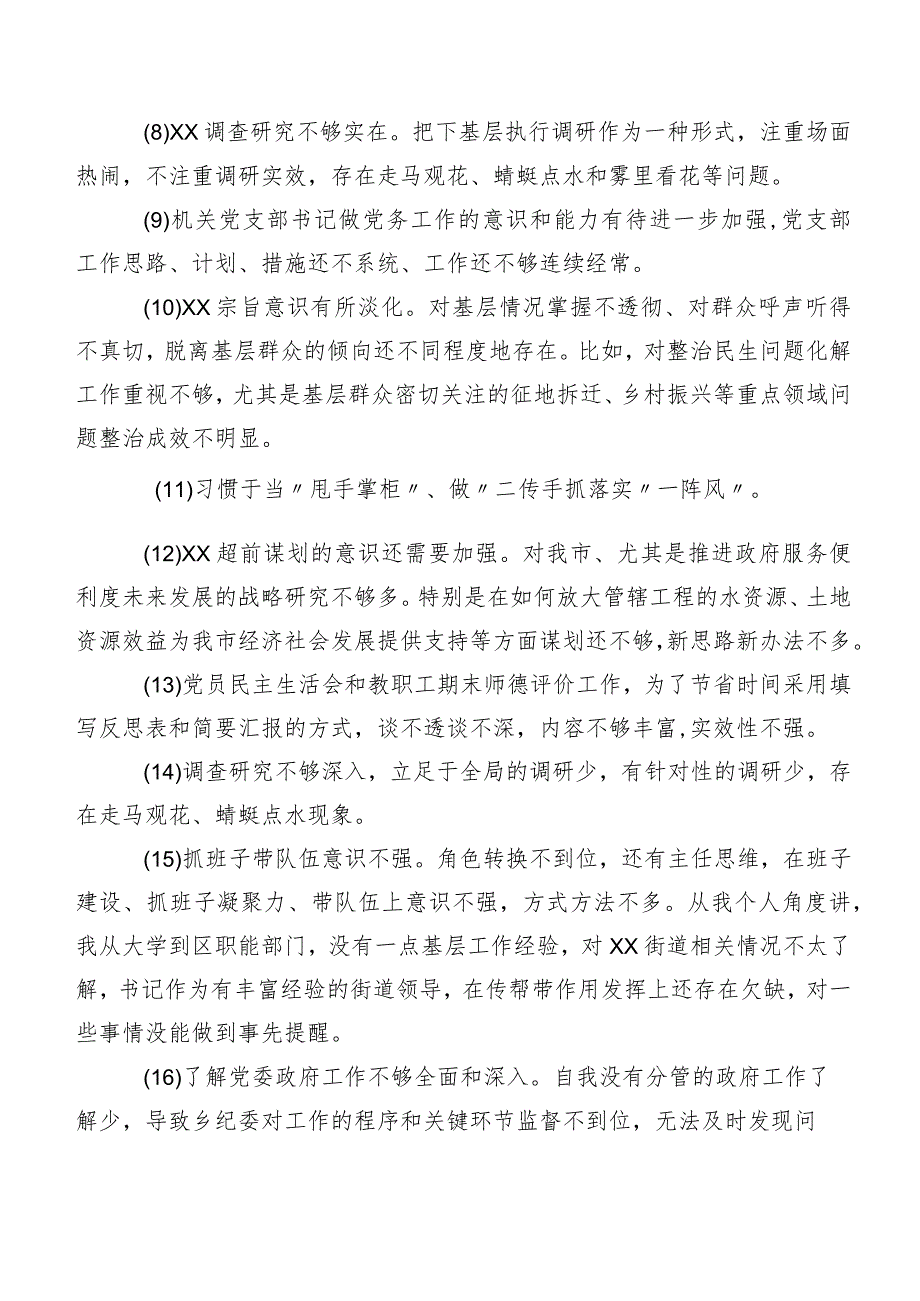 (8)XX调查研究不够实在。把下基层执行调研作为一种形式，注重场面热闹，不注重调研实效，存在走马观花、蜻蜓点水和雾里看花等问题。

(9)机关党支部书记做党务工作的意识和能力有待进一步加强,党支部工作思路、计划、措施还不系统、工作还不够连续经常。

(10)XX宗旨意识有所淡化。对基层情况掌握不透彻、对群众呼声听得不真切，脱离基层群众的倾向还不同程度地存在。比如，对整治民生问题化解工作重视不够，尤其是基层群众密切关注的征地拆迁、乡村振兴等重点领域问题整治成效不明显。

(11)习惯于当〃甩手掌柜〃、做〃二传手抓落实〃一阵风〃。

(12)XX超前谋划的意识还需要加强。对我市、尤其是推进政府服务便利度未来发展的战略研究不够多。特别是在如何放大管辖工程的水资源、土地资源效益为我市经济社会发展提供支持等方面谋划还不够,新思路新办法不多。

(13)党员民主生活会和教职工期末师德评价工作，为了节省时间采用填写反思表和简要汇报的方式，谈不透谈不深，内容不够丰富,实效性不强。

(14)调查研究不够深入，立足于全局的调研少，有针对性的调研少，存在走马观花、蜻蜓点水现象。

(15)抓班子带队伍意识不强。角色转换不到位，还有主任思维，在班子建设、抓班子凝聚力、带队伍上意识不强，方式方法不多。从我个人角度讲，我从大学到区职能部门，没有一点基层工作经验，对XX街道相关情况不太了解，书记作为有丰富经验的街道领导，在传帮带作用发挥上还存在欠缺，对一些事情没能做到事先提醒。

(16)了解党委政府工作不够全面和深入。自我没有分管的政府工作了解少，导致乡纪委对工作的程序和关键环节监督不到位，无法及时发现问